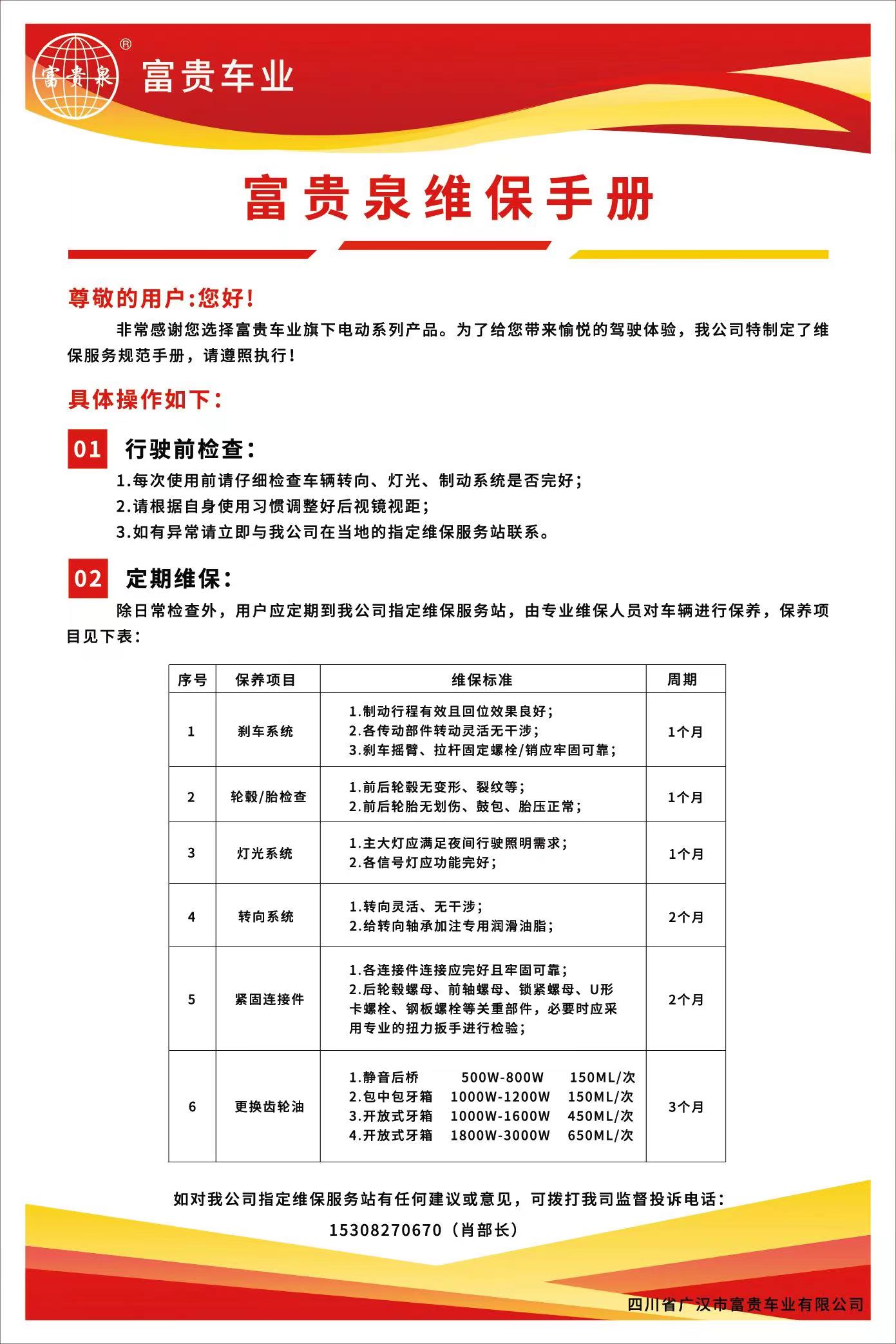 富贵泉 ®
富贵车业

富贵泉维保手册

尊敬的用户:您好!

非常感谢您选择富贵车业旗下电动系列产品。为了给您带来愉悦的驾驶体验，我公司特制定了维保服务规范手册，请遵照执行!

具体操作如下:

01 行驶前检查:
1.每次使用前请仔细检查车辆转向、灯光、制动系统是否完好;
2.请根据自身使用习惯调整好后视镜视距;
3.如有异常请立即与我公司在当地的指定维保服务站联系。

02 定期维保:
除日常检查外，用户应定期到我公司指定维保服务站，由专业维保人员对车辆进行保养，保养项目见下表:

| 序号 | 保养项目 | 维保标准 | 周期 |
|---|---|---|---|
| 1 | 刹车系统 | 1.制动行程有效且回位效果良好; 2.各传动部件转动灵活无干涉; 3.刹车摇臂、拉杆固定螺栓/销应牢固可靠; | 1个月 |
| 2 | 轮毂/胎检查 | 1.前后轮毂无变形、裂纹等; 2.前后轮胎无划伤、鼓包、胎压正常; | 1个月 |
| 3 | 灯光系统 | 1.主大灯应满足夜间行驶照明需求; 2.各信号灯应功能完好; | 1个月 |
| 4 | 转向系统 | 1.转向灵活、无干涉; 2.给转向轴承加注专用润滑油脂; | 2个月 |
| 5 | 紧固连接件 | 1.各连接件连接应完好且牢固可靠; 2.后轮毂螺母、前轴螺母、锁紧螺母、U形卡螺栓、钢板螺栓等关重部件，必要时应采用专业的扭力扳手进行检验; | 2个月 |
| 6 | 更换齿轮油 | 1.静音后桥 500W-800W 150ML/次 2.包中包牙箱 1000W-1200W 150ML/次 3.开放式牙箱 1000W-1600W 450ML/次 4.开放式牙箱 1800W-3000W 650ML/次 | 3个月 |

如对我公司指定维保服务站有任何建议或意见，可拨打我司监督投诉电话:
15308270670（肖部长）

四川省广汉市富贵车业有限公司